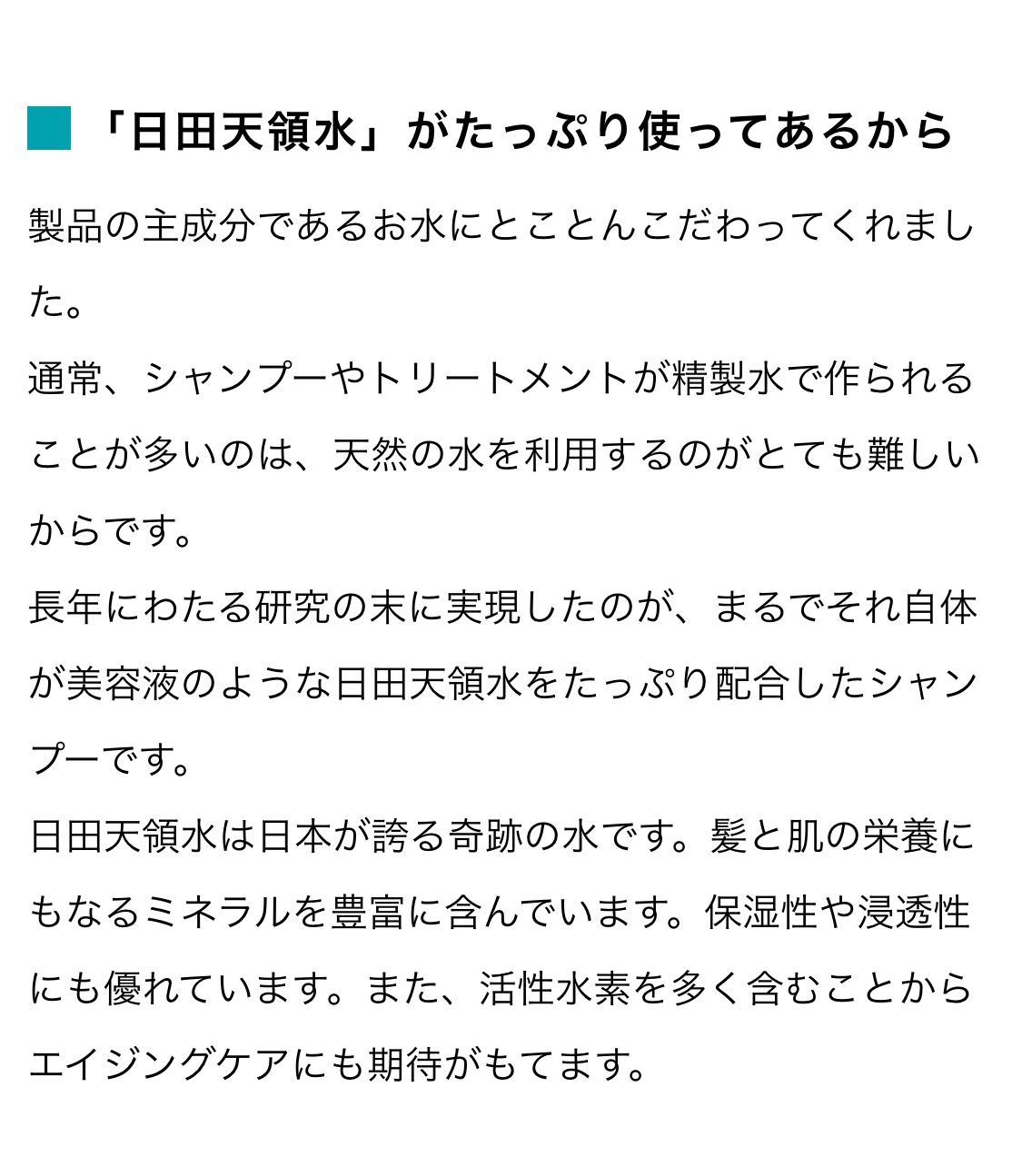 「日田天領水」がたっぷり使ってあるから

製品の主成分であるお水にとことんこだわってくれました。
通常、シャンプーやトリートメントが精製水で作られることが多いのは、天然の水を利用するのがとても難しいからです。
長年にわたる研究の末に実現したのが、まるでそれ自体が美容液のような日田天領水をたっぷり配合したシャンプーです。
日田天領水は日本が誇る奇跡の水です。髪と肌の栄養にもなるミネラルを豊富に含んでいます。保湿性や浸透性にも優れています。また、活性水素を多く含むことからエイジングケアにも期待がもてます。